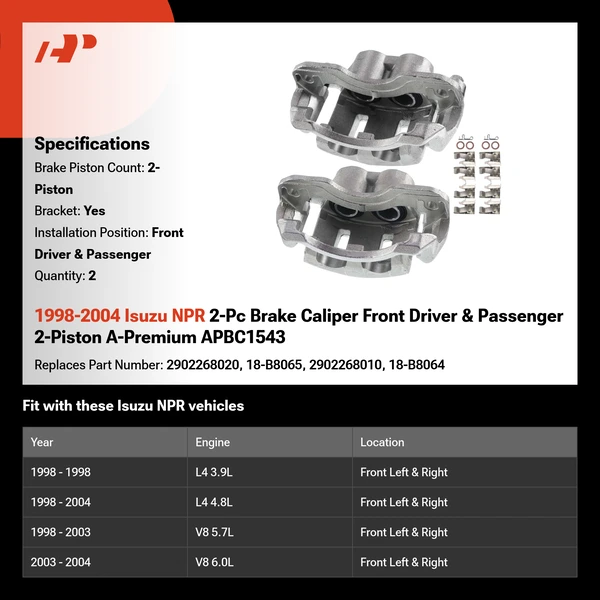 Specifications

Brake Piston Count: 2-Piston

Bracket: Yes

Installation Position: Front Driver & Passenger

Quantity: 2

1998-2004 Isuzu NPR 2-Pc Brake Caliper Front Driver & Passenger 2-Piston A-Premium APBC1543

Replaces Part Number: 2902268020, 18-B8065, 2902268010, 18-B8064

Fit with these Isuzu NPR vehicles

| Year | Engine | Location |
|---|---|---|
| 1998 - 1998 | L4 3.9L | Front Left & Right |
| 1998 - 2004 | L4 4.8L | Front Left & Right |
| 1998 - 2003 | V8 5.7L | Front Left & Right |
| 2003 - 2004 | V8 6.0L | Front Left & Right |